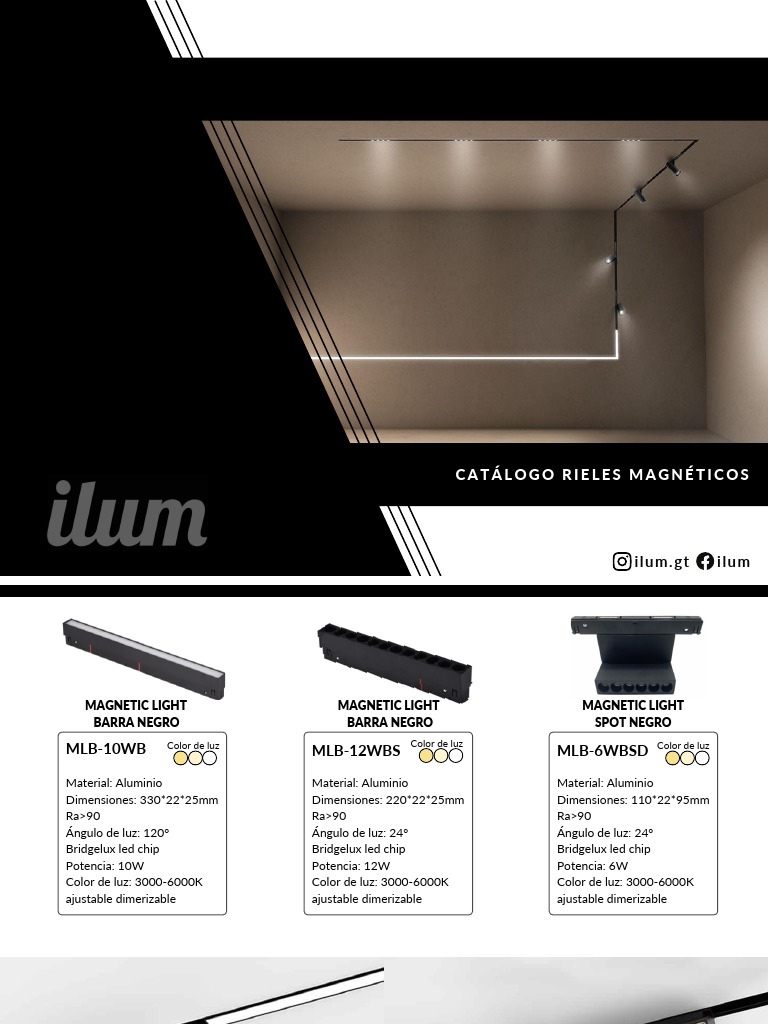 CATÁLOGO RIELES MAGNÉTICOS

ilum

ilum.gt ilum

MAGNETIC LIGHT
BARRA NEGRO

MLB-10WB
Color de luz

Material: Aluminio
Dimensiones: 330*22*25mm
Ra>90
Ángulo de luz: 120°
Bridgelux led chip
Potencia: 10W
Color de luz: 3000-6000K
ajustable dimerizable

MAGNETIC LIGHT
BARRA NEGRO

MLB-12WBS
Color de luz

Material: Aluminio
Dimensiones: 220*22*25mm
Ra>90
Ángulo de luz: 24°
Bridgelux led chip
Potencia: 12W
Color de luz: 3000-6000K
ajustable dimerizable

MAGNETIC LIGHT
SPOT NEGRO

MLB-6WBSD
Color de luz

Material: Aluminio
Dimensiones: 110*22*95mm
Ra>90
Ángulo de luz: 24°
Bridgelux led chip
Potencia: 6W
Color de luz: 3000-6000K
ajustable dimerizable